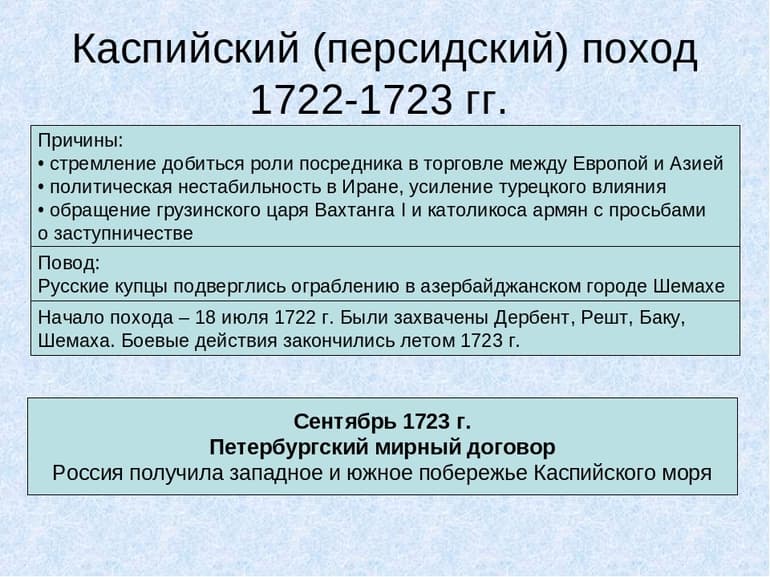 Каспийский (персидский) поход 1722-1723 гг.

Причины:
• стремление добиться роли посредника в торговле между Европой и Азией
• политическая нестабильность в Иране, усиление турецкого влияния
• обращение грузинского царя Вахтанга I и католикоса армян с просьбами о заступничестве

Повод:
Русские купцы подверглись ограблению в азербайджанском городе Шемахе

Начало похода – 18 июля 1722 г. Были захвачены Дербент, Решт, Баку, Шемаха. Боевые действия закончились летом 1723 г.

Сентябрь 1723 г.
Петербургский мирный договор
Россия получила западное и южное побережье Каспийского моря